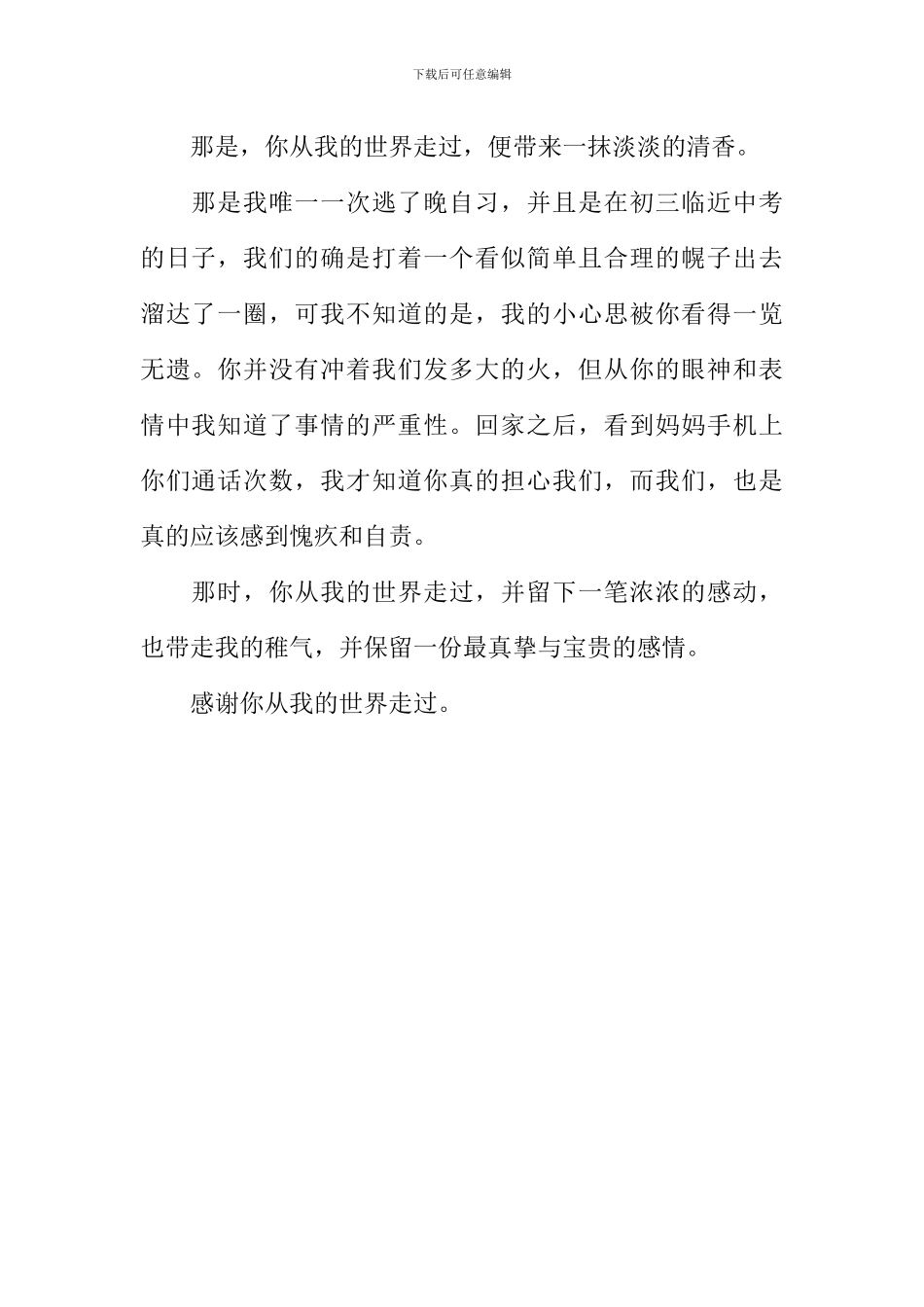 下载后可任意编辑

那是，你从我的世界走过，便带来一抹淡淡的清香。

那是我唯一一次逃了晚自习，并且是在初三临近中考的日子，我们的确是打着一个看似简单且合理的幌子出去溜达了一圈，可我不知道的是，我的小心思被你看得一览无遗。你并没有冲着我们发多大的火，但从你的眼神和表情中我知道了事情的严重性。回家之后，看到妈妈手机上你们通话次数，我才知道你真的担心我们，而我们，也是真的应该感到愧疚和自责。

那时，你从我的世界走过，并留下一笔浓浓的感动，也带走我的稚气，并保留一份最真挚与宝贵的感情。

感谢你从我的世界走过。